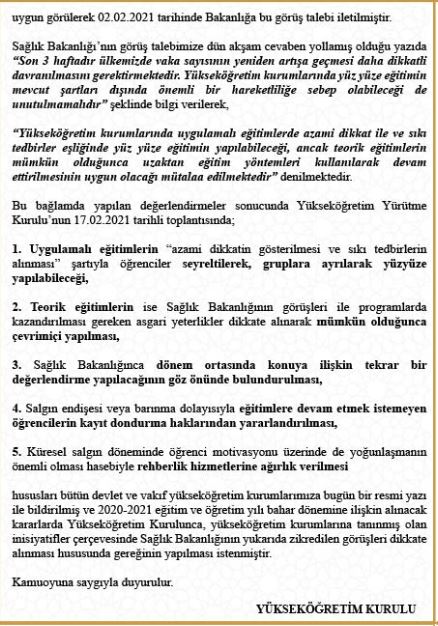 uygun görülerek 02.02.2021 tarihinde Bakanlığa bu görüş talebi iletilmiştir.

Sağlık Bakanlığı'nın görüş talebimize dün akşam cevaben yollamış olduğu yazıda "Son 3 haftadır ülkemizde vaka sayısının yeniden artışa geçmesi daha dikkatli davranılmasını gerektirmektedir. Yükseköğretim kurumlarında yüz yüze eğitimin mevcut şartları dışında önemli bir hareketliliğe sebep olabileceği de unutulmamalıdır" şeklinde bilgi verilerek,

"Yükseköğretim kurumlarında uygulamalı eğitimlerde azami dikkat ile ve sıkı tedbirler eşliğinde yüz yüze eğitimin yapılabileceği, ancak teorik eğitimlerin mümkün olduğunca uzaktan eğitim yöntemleri kullanılarak devam ettirilmesinin uygun olacağı mütalaa edilmektedir" denilmektedir.

Bu bağlamda yapılan değerlendirmeler sonucunda Yükseköğretim Yürütme Kurulu'nun 17.02.2021 tarihli toplantısında;

1. Uygulamalı eğitimlerin "azami dikkatin gösterilmesi ve sıkı tedbirlerin alınması" şartıyla öğrenciler seyreltilerek, gruplara ayrılarak yüzyüze yapılabileceği,

2. Teorik eğitimlerin ise Sağlık Bakanlığının görüşleri ile programlarda kazandırılması gereken asgari yeterlikler dikkate alınarak mümkün olduğunca çevrimiçi yapılması,

3. Sağlık Bakanlığınca dönem ortasında konuya ilişkin tekrar bir değerlendirme yapılacağının göz önünde bulundurulması,

4. Salgın endişesi veya barınma dolayısıyla eğitimlere devam etmek istemeyen öğrencilerin kayıt dondurma haklarından yararlandırılması,

5. Küresel salgın döneminde öğrenci motivasyonu üzerinde de yoğunlaşmanın önemli olması hasebiyle rehberlik hizmetlerine ağırlık verilmesi

hususları bütün devlet ve vakıf yükseköğretim kurumlarımıza bugün bir resmi yazı ile bildirilmiş ve 2020-2021 eğitim ve öğretim yılı bahar dönemine ilişkin alınacak kararlarda Yükseköğretim Kurulunca, yükseköğretim kurumlarına tanınmış olan inisiyatifler çerçevesinde Sağlık Bakanlığının yukarıda zikredilen görüşleri dikkate alınması hususunda gereğinin yapılması istenmiştir.

Kamuoyuna saygıyla duyurulur.

YÜKSEKÖĞRETİM KURULU